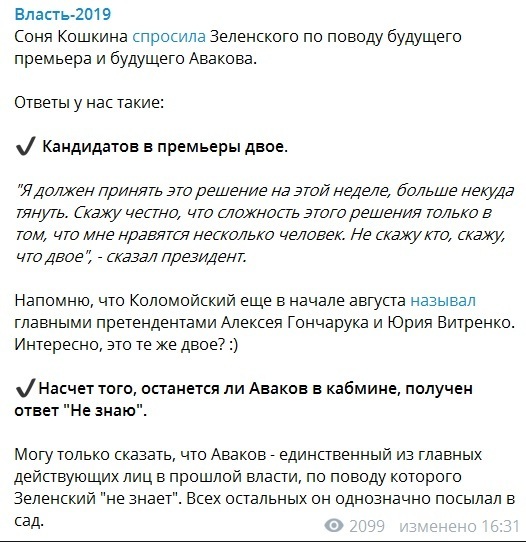 Власть-2019
Соня Кошкина спросила Зеленского по поводу будущего премьера и будущего Авакова.

Ответы у нас такие:

✔ Кандидатов в премьеры двое.

"Я должен принять это решение на этой неделе, больше некуда тянуть. Скажу честно, что сложность этого решения только в том, что мне нравятся несколько человек. Не скажу кто, скажу, что двое", - сказал президент.

Напомню, что Коломойский еще в начале августа называл главными претендентами Алексея Гончарука и Юрия Витренко. Интересно, это те же двое? :)

✔ Насчет того, останется ли Аваков в кабмине, получен ответ "Не знаю".

Могу только сказать, что Аваков - единственный из главных действующих лиц в прошлой власти, по поводу которого Зеленский "не знает". Всех остальных он однозначно посылал в сад.

2099 изменено 16:31